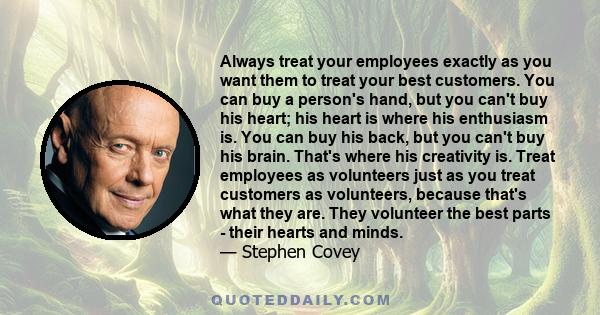 Always treat your employees exactly as you want them to treat your best customers. You can buy a person's hand, but you can't buy his heart; his heart is where his enthusiasm is. You can buy his back, but you can't buy his brain. That's where his creativity is. Treat employees as volunteers just as you treat customers as volunteers, because that's what they are. They volunteer the best parts - their hearts and minds.
— Stephen Covey

QUOTEDDAILY.COM